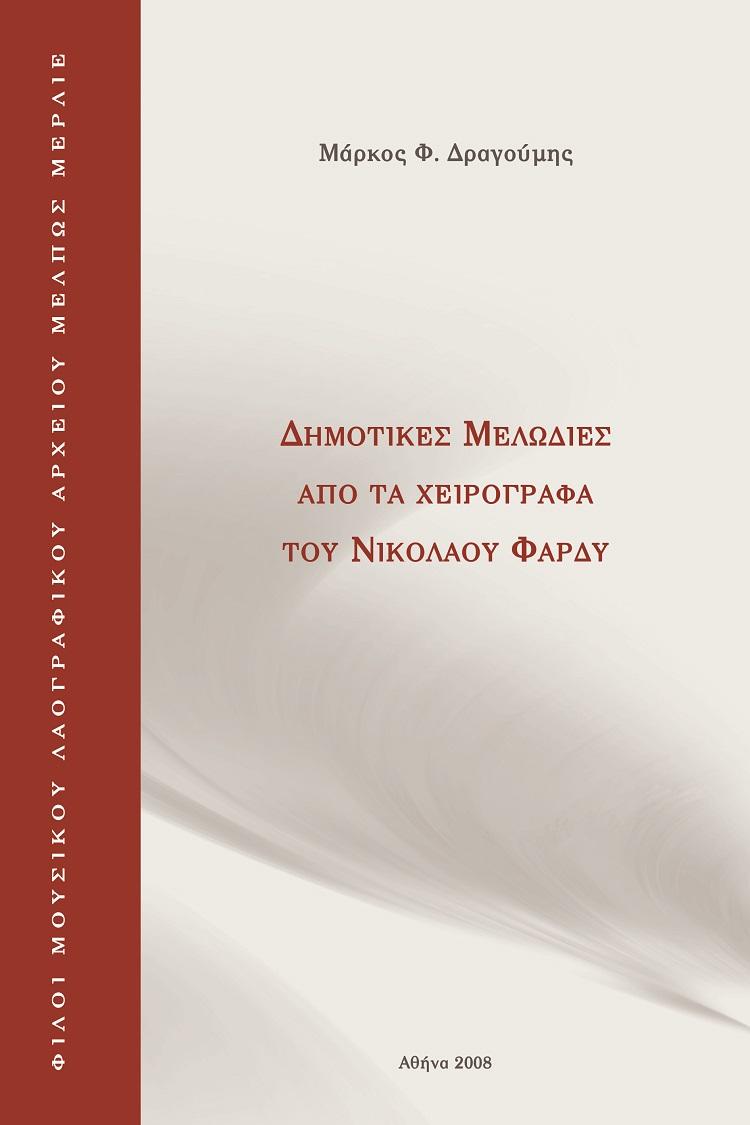 ΦΙΛΟΙ ΜΟΥΣΙΚΟΥ ΛΑΟΓΡΑΦΙΚΟΥ ΑΡΧΕΙΟΥ ΜΕΛΠΩΣ ΜΕΡΛΙΕ

Μάρκος Φ. Δραγούμης

ΔΗΜΟΤΙΚΕΣ ΜΕΛΩΔΙΕΣ
ΑΠΟ ΤΑ ΧΕΙΡΟΓΡΑΦΑ
ΤΟΥ ΝΙΚΟΛΑΟΥ ΦΑΡΔΥ

Αθήνα 2008